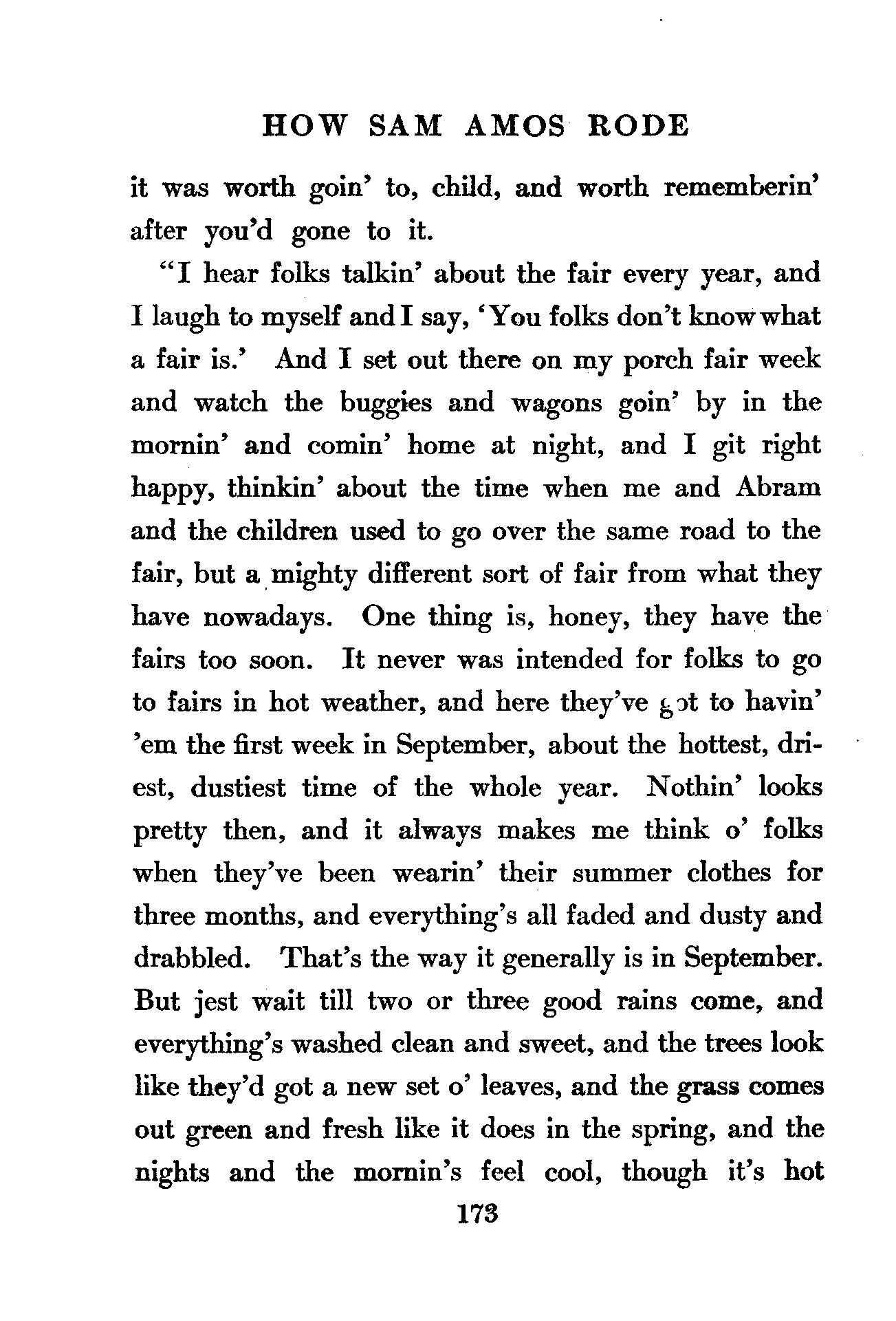 HOW SAM AMOS RODE

it was worth goin' to, child, and worth rememberin' after you'd gone to it.

"I hear folks talkin' about the fair every year, and I laugh to myself and I say, 'You folks don't know what a fair is.' And I set out there on my porch fair week and watch the buggies and wagons goin' by in the mornin' and comin' home at night, and I git right happy, thinkin' about the time when me and Abram and the children used to go over the same road to the fair, but a mighty different sort of fair from what they have nowadays. One thing is, honey, they have the fairs too soon. It never was intended for folks to go to fairs in hot weather, and here they've got to havin' 'em the first week in September, about the hottest, driest, dustiest time of the whole year. Nothin' looks pretty then, and it always makes me think o' folks when they've been wearin' their summer clothes for three months, and everything's all faded and dusty and drabbled. That's the way it generally is in September. But jest wait till two or three good rains come, and everything's washed clean and sweet, and the trees look like they'd got a new set o' leaves, and the grass comes out green and fresh like it does in the spring, and the nights and the mornin's feel cool, though it's hot

173